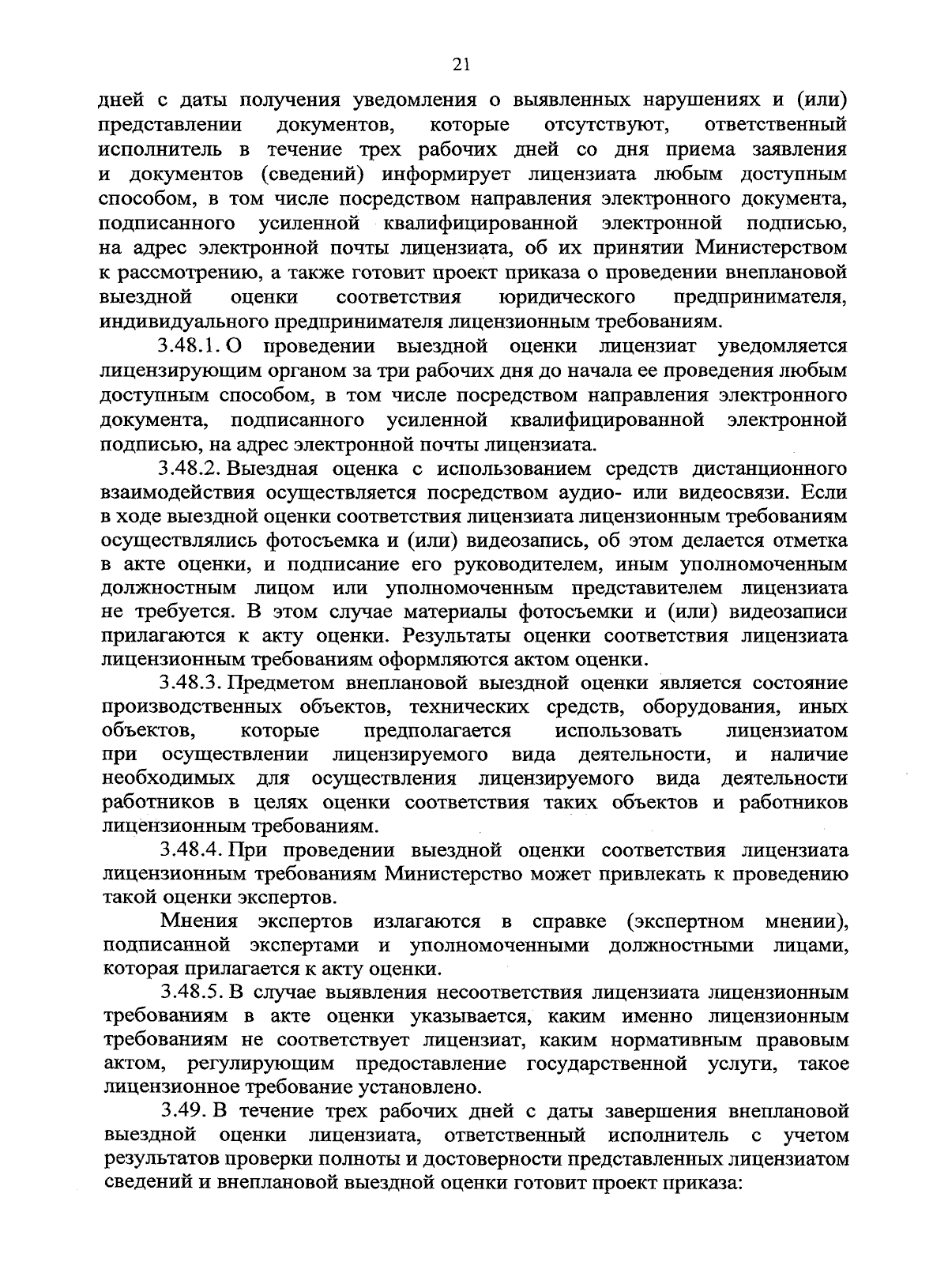 21

дней с даты получения уведомления о выявленных нарушениях и (или) представлении документов, которые отсутствуют, ответственный исполнитель в течение трех рабочих дней со дня приема заявления и документов (сведений) информирует лицензиата любым доступным способом, в том числе посредством направления электронного документа, подписанного усиленной квалифицированной электронной подписью, на адрес электронной почты лицензиата, об их принятии Министерством к рассмотрению, а также готовит проект приказа о проведении внеплановой выездной оценки соответствия юридического предпринимателя, индивидуального предпринимателя лицензионным требованиям.

3.48.1. О проведении выездной оценки лицензиат уведомляется лицензирующим органом за три рабочих дня до начала ее проведения любым доступным способом, в том числе посредством направления электронного документа, подписанного усиленной квалифицированной электронной подписью, на адрес электронной почты лицензиата.

3.48.2. Выездная оценка с использованием средств дистанционного взаимодействия осуществляется посредством аудио- или видеосвязи. Если в ходе выездной оценки соответствия лицензиата лицензионным требованиям осуществлялись фотосъемка и (или) видеозапись, об этом делается отметка в акте оценки, и подписание его руководителем, иным уполномоченным должностным лицом или уполномоченным представителем лицензиата не требуется. В этом случае материалы фотосъемки и (или) видеозаписи прилагаются к акту оценки. Результаты оценки соответствия лицензиата лицензионным требованиям оформляются актом оценки.

3.48.3. Предметом внеплановой выездной оценки является состояние производственных объектов, технических средств, оборудования, иных объектов, которые предполагается использовать лицензиатом при осуществлении лицензируемого вида деятельности, и наличие необходимых для осуществления лицензируемого вида деятельности работников в целях оценки соответствия таких объектов и работников лицензионным требованиям.

3.48.4. При проведении выездной оценки соответствия лицензиата лицензионным требованиям Министерство может привлекать к проведению такой оценки экспертов.

Мнения экспертов излагаются в справке (экспертном мнении), подписанной экспертами и уполномоченными должностными лицами, которая прилагается к акту оценки.

3.48.5. В случае выявления несоответствия лицензиата лицензионным требованиям в акте оценки указывается, каким именно лицензионным требованиям не соответствует лицензиат, каким нормативным правовым актом, регулирующим предоставление государственной услуги, такое лицензионное требование установлено.

3.49. В течение трех рабочих дней с даты завершения внеплановой выездной оценки лицензиата, ответственный исполнитель с учетом результатов проверки полноты и достоверности представленных лицензиатом сведений и внеплановой выездной оценки готовит проект приказа: